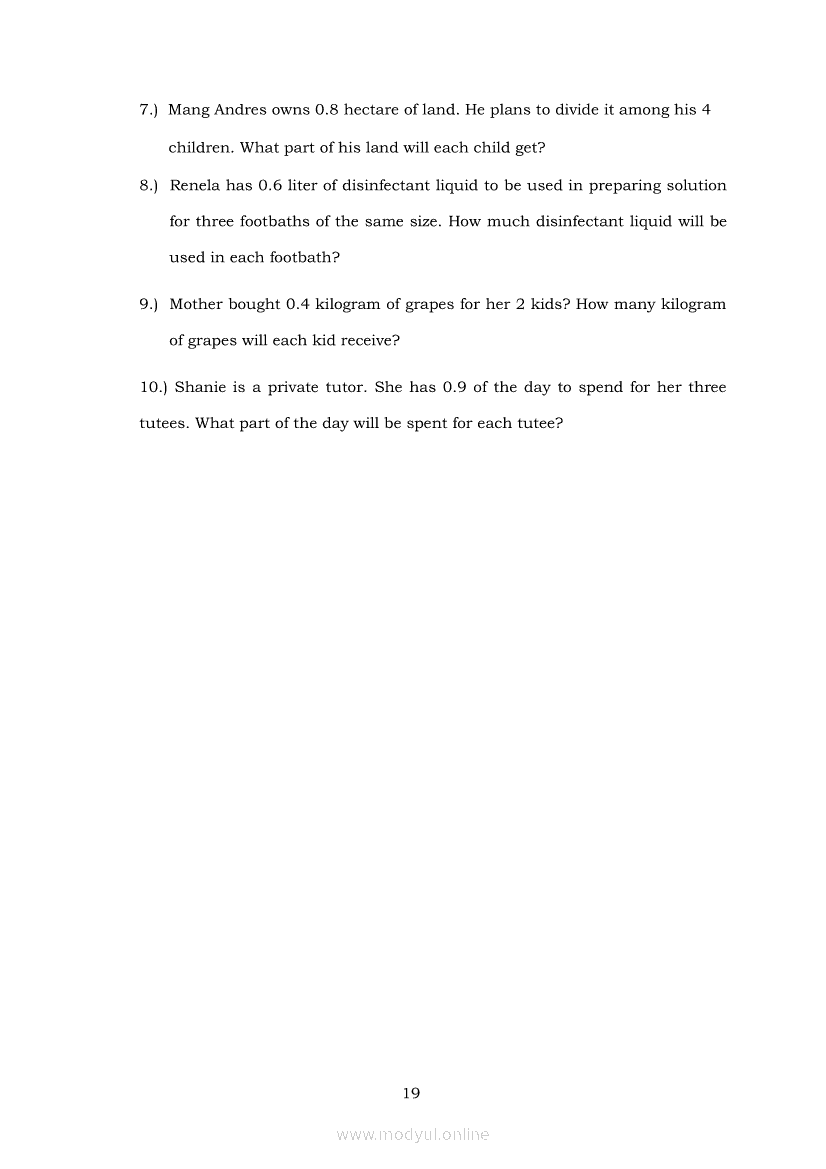 7.) Mang Andres owns 0.8 hectare of land. He plans to divide it among his 4 children. What part of his land will each child get?

8.) Renela has 0.6 liter of disinfectant liquid to be used in preparing solution for three footbaths of the same size. How much disinfectant liquid will be used in each footbath?

9.) Mother bought 0.4 kilogram of grapes for her 2 kids? How many kilogram of grapes will each kid receive?

10.) Shanie is a private tutor. She has 0.9 of the day to spend for her three tutees. What part of the day will be spent for each tutee?

19

www.modyul.online